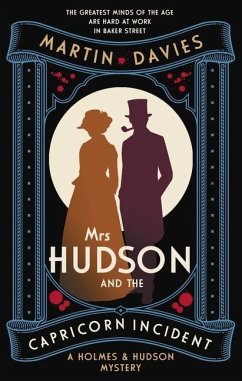 THE GREATEST MINDS OF THE AGE ARE HARD AT WORK IN BAKER STREET

MARTIN DAVIES

Mrs HUDSON AND THE CAPRICORN INCIDENT

A HOLMES & HUDSON MYSTERY